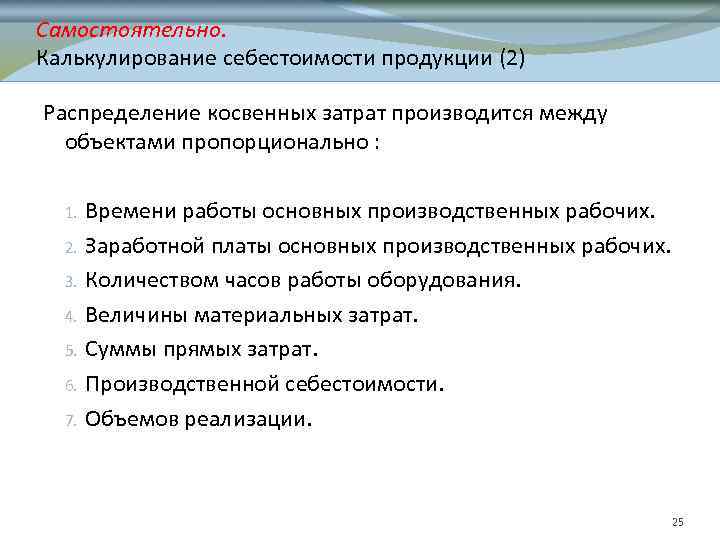 Самостоятельно.
Калькулирование себестоимости продукции (2)

Распределение косвенных затрат производится между объектами пропорционально :

1. Времени работы основных производственных рабочих.
2. Заработной платы основных производственных рабочих.
3. Количеством часов работы оборудования.
4. Величины материальных затрат.
5. Суммы прямых затрат.
6. Производственной себестоимости.
7. Объемов реализации.

25